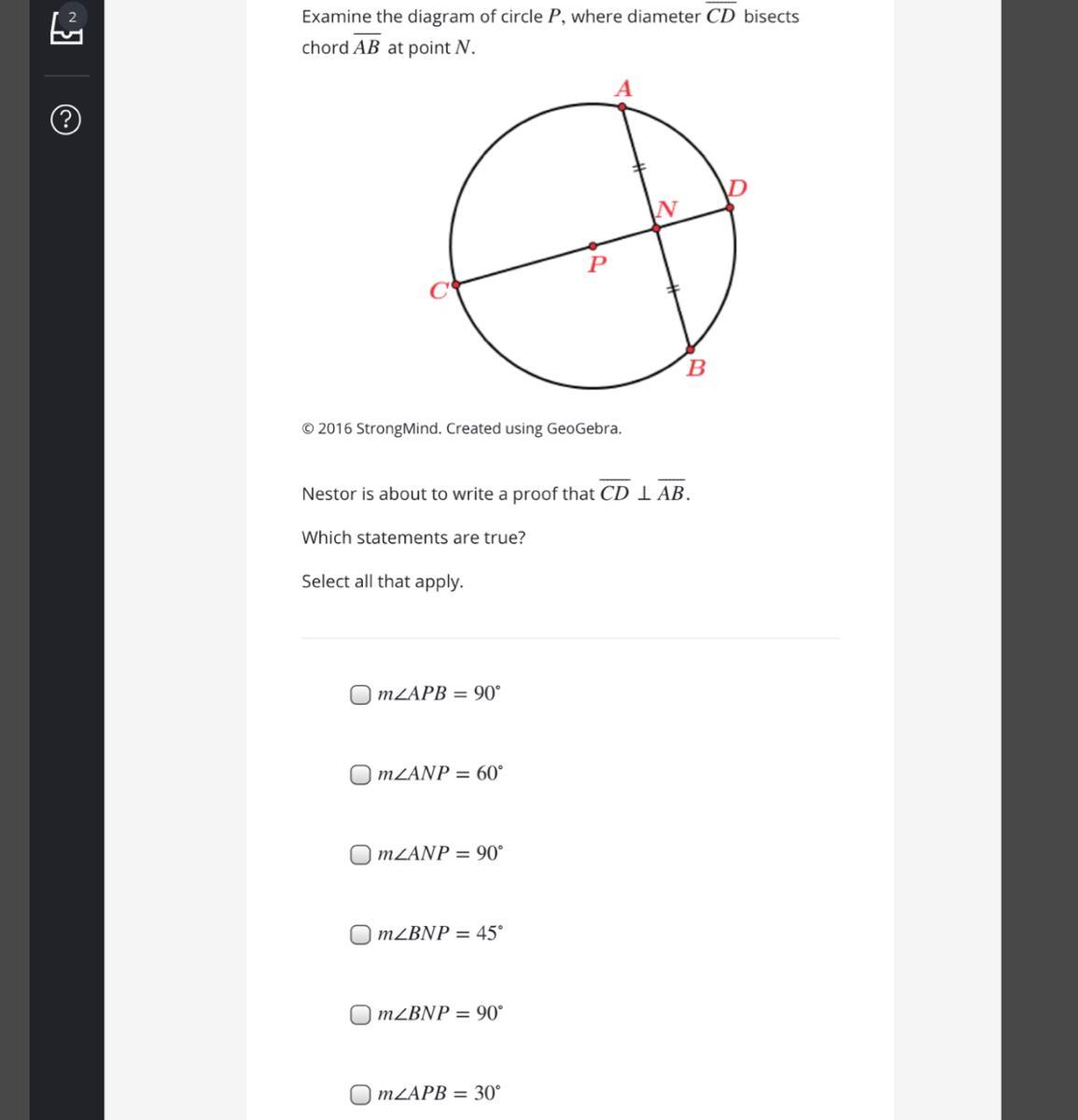 2

?

Examine the diagram of circle $P$, where diameter $\overline{CD}$ bisects chord $\overline{AB}$ at point $N$.

A
D
N
P
C
B

© 2016 StrongMind. Created using GeoGebra.

Nestor is about to write a proof that $\overline{CD} \perp \overline{AB}$.

Which statements are true?

Select all that apply.

$m\angle APB = 90^\circ$

$m\angle ANP = 60^\circ$

$m\angle ANP = 90^\circ$

$m\angle BNP = 45^\circ$

$m\angle BNP = 90^\circ$

$m\angle APB = 30^\circ$